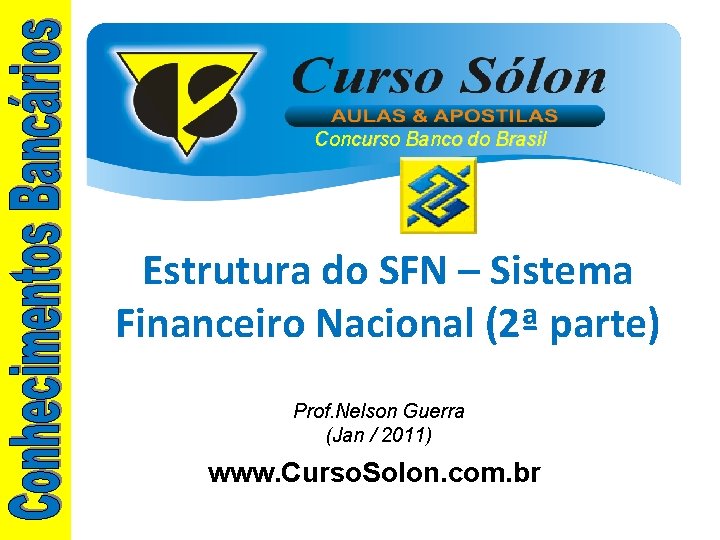 Conhecimentos Bancários

Curso Sólon
AULAS & APOSTILAS
Concurso Banco do Brasil

Estrutura do SFN – Sistema Financeiro Nacional (2ª parte)

Prof.Nelson Guerra
(Jan / 2011)

www.CursoSolon.com.br